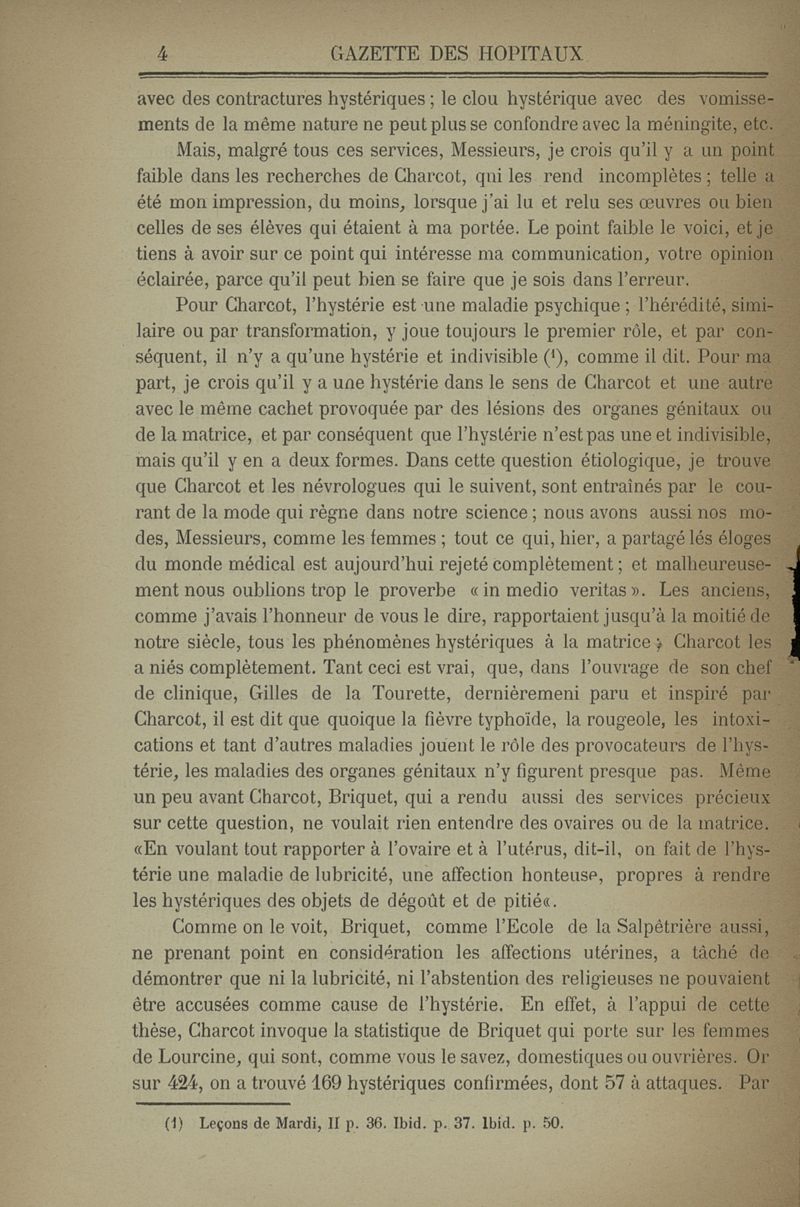 4 GAZETTE DES HOPITAUX

avec des contractures hystériques ; le clou hystérique avec des vomissements de la même nature ne peut plus se confondre avec la méningite, etc.

Mais, malgré tous ces services, Messieurs, je crois qu'il y a un point faible dans les recherches de Charcot, qui les rend incomplètes ; telle a été mon impression, du moins, lorsque j'ai lu et relu ses œuvres ou bien celles de ses élèves qui étaient à ma portée. Le point faible le voici, et je tiens à avoir sur ce point qui intéresse ma communication, votre opinion éclairée, parce qu'il peut bien se faire que je sois dans l'erreur.

Pour Charcot, l'hystérie est une maladie psychique ; l'hérédité, similaire ou par transformation, y joue toujours le premier rôle, et par conséquent, il n'y a qu'une hystérie et indivisible (¹), comme il dit. Pour ma part, je crois qu'il y a une hystérie dans le sens de Charcot et une autre avec le même cachet provoquée par des lésions des organes génitaux ou de la matrice, et par conséquent que l'hystérie n'est pas une et indivisible, mais qu'il y en a deux formes. Dans cette question étiologique, je trouve que Charcot et les névrologues qui le suivent, sont entraînés par le courant de la mode qui règne dans notre science ; nous avons aussi nos modes, Messieurs, comme les femmes ; tout ce qui, hier, a partagé lés éloges du monde médical est aujourd'hui rejeté complètement ; et malheureusement nous oublions trop le proverbe « in medio veritas ». Les anciens, comme j'avais l'honneur de vous le dire, rapportaient jusqu'à la moitié de notre siècle, tous les phénomènes hystériques à la matrice ; Charcot les a niés complètement. Tant ceci est vrai, que, dans l'ouvrage de son chef de clinique, Gilles de la Tourette, dernièremeni paru et inspiré par Charcot, il est dit que quoique la fièvre typhoïde, la rougeole, les intoxications et tant d'autres maladies jouent le rôle des provocateurs de l'hystérie, les maladies des organes génitaux n'y figurent presque pas. Même un peu avant Charcot, Briquet, qui a rendu aussi des services précieux sur cette question, ne voulait rien entendre des ovaires ou de la matrice. «En voulant tout rapporter à l'ovaire et à l'utérus, dit-il, on fait de l'hystérie une maladie de lubricité, une affection honteuse, propres à rendre les hystériques des objets de dégoût et de pitié«.

Comme on le voit, Briquet, comme l'Ecole de la Salpêtrière aussi, ne prenant point en considération les affections utérines, a tâché de démontrer que ni la lubricité, ni l'abstention des religieuses ne pouvaient être accusées comme cause de l'hystérie. En effet, à l'appui de cette thèse, Charcot invoque la statistique de Briquet qui porte sur les femmes de Lourcine, qui sont, comme vous le savez, domestiques ou ouvrières. Or sur 424, on a trouvé 169 hystériques confirmées, dont 57 à attaques. Par

(1) Leçons de Mardi, II p. 36. Ibid. p. 37. Ibid. p. 50.